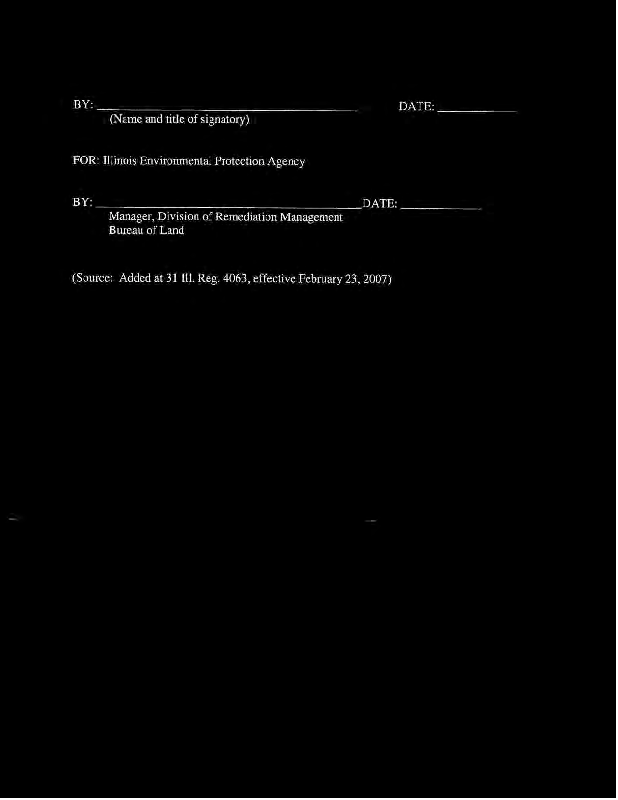 BY: ____ DATE: ____
(Name and title of signatory)

FOR: Illinois Environmental Protection Agency

BY: ____ DATE: ____
Manager, Division of Remediation Management
Bureau of Land

(Source: Added at 31 Ill. Reg. 4063, effective February 23, 2007)